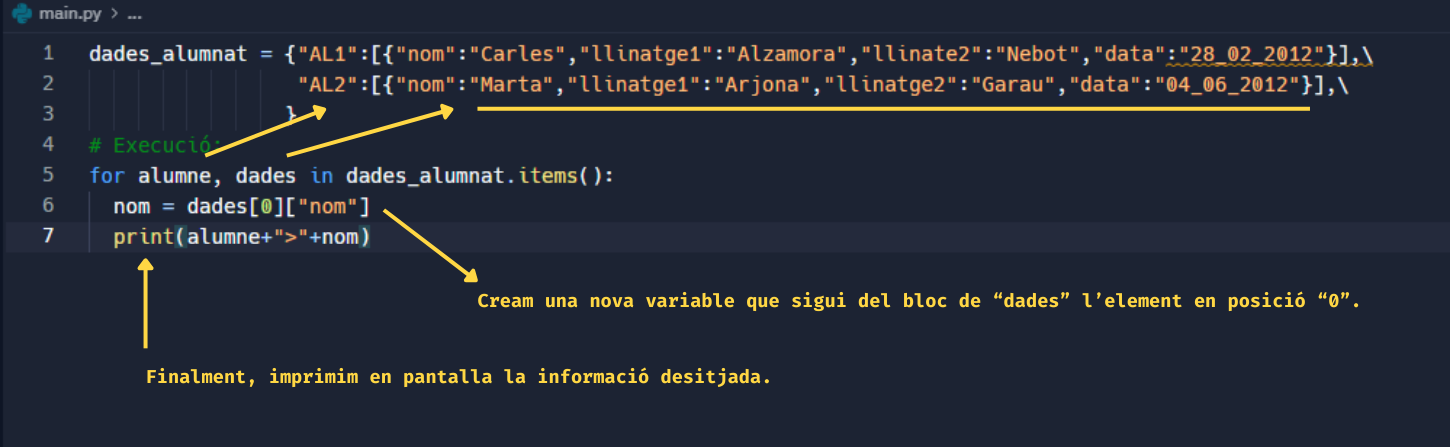 main.py > ...

1 dades_alumnat = {"AL1":[{"nom":"Carles","llinatge1":"Alzamora","llinate2":"Nebot","data":"28_02_2012"}],\
2 "AL2":[{"nom":"Marta","llinatge1":"Arjona","llinatge2":"Garau","data":"04_06_2012"}],\
3 }
4 # Execució:
5 for alumne, dades in dades_alumnat.items():
6 nom = dades[0]["nom"]
7 print(alumne+">"+nom)

Cream una nova variable que sigui del bloc de “dades” l’element en posició “0”.

Finalment, imprimim en pantalla la informació desitjada.